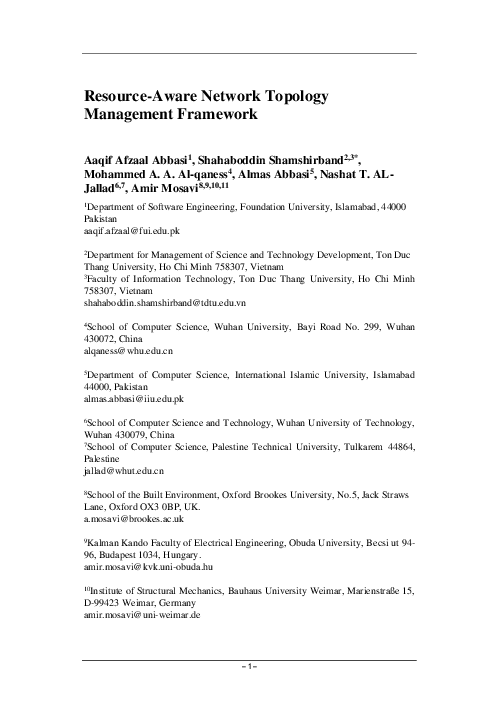 Resource-Aware Network Topology Management Framework

Aaqif Afzaal Abbasi$^{1}$, Shahaboddin Shamshirband$^{2,3*}$, Mohammed A. A. Al-qaness$^{4}$, Almas Abbasi$^{5}$, Nashat T. AL-Jallad$^{6,7}$, Amir Mosavi$^{8,9,10,11}$

$^{1}$Department of Software Engineering, Foundation University, Islamabad, 44000 Pakistan
aaqif.afzaal@fui.edu.pk

$^{2}$Department for Management of Science and Technology Development, Ton Duc Thang University, Ho Chi Minh 758307, Vietnam
$^{3}$Faculty of Information Technology, Ton Duc Thang University, Ho Chi Minh 758307, Vietnam
shahaboddin.shamshirband@tdtu.edu.vn

$^{4}$School of Computer Science, Wuhan University, Bayi Road No. 299, Wuhan 430072, China
alqaness@whu.edu.cn

$^{5}$Department of Computer Science, International Islamic University, Islamabad 44000, Pakistan
almas.abbasi@iiu.edu.pk

$^{6}$School of Computer Science and Technology, Wuhan University of Technology, Wuhan 430079, China
$^{7}$School of Computer Science, Palestine Technical University, Tulkarem 44864, Palestine
jallad@whut.edu.cn

$^{8}$School of the Built Environment, Oxford Brookes University, No.5, Jack Straws Lane, Oxford OX3 0BP, UK.
a.mosavi@brookes.ac.uk

$^{9}$Kalman Kando Faculty of Electrical Engineering, Obuda University, Becsi ut 94-96, Budapest 1034, Hungary.
amir.mosavi@kvk.uni-obuda.hu

$^{10}$Institute of Structural Mechanics, Bauhaus University Weimar, Marienstraße 15, D-99423 Weimar, Germany
amir.mosavi@uni-weimar.de

– 1 –